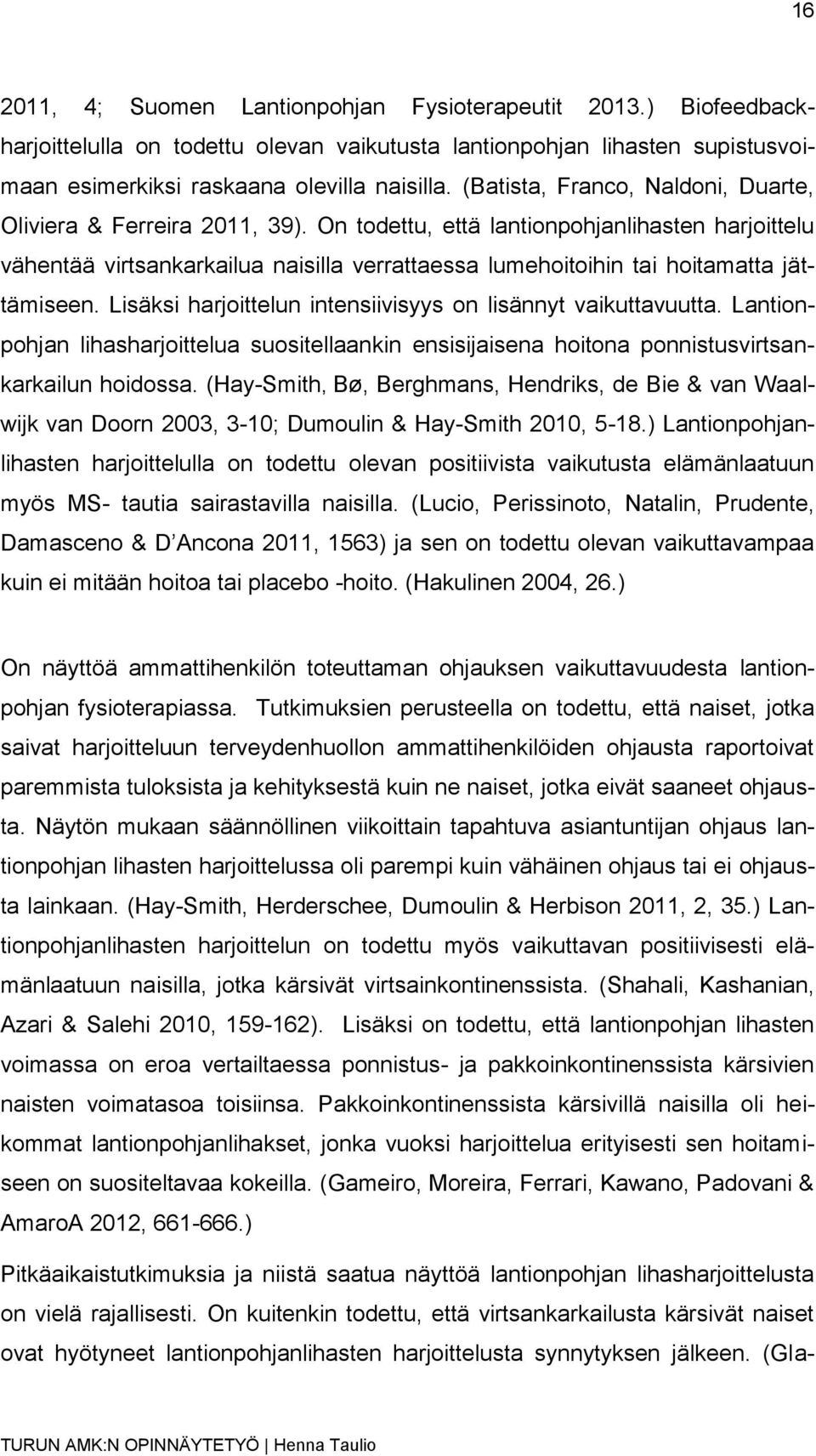 16

2011, 4; Suomen Lantionpohjan Fysioterapeutit 2013.) Biofeedbackharjoittelulla on todettu olevan vaikutusta lantionpohjan lihasten supistusvoimaan esimerkiksi raskaana olevilla naisilla. (Batista, Franco, Naldoni, Duarte, Oliviera & Ferreira 2011, 39). On todettu, että lantionpohjanlihasten harjoittelu vähentää virtsankarkailua naisilla verrattaessa lumehoitoihin tai hoitamatta jättämiseen. Lisäksi harjoittelun intensiivisyys on lisännyt vaikuttavuutta. Lantionpohjan lihasharjoittelua suositellaankin ensisijaisena hoitona ponnistusvirtsankarkailun hoidossa. (Hay-Smith, Bø, Berghmans, Hendriks, de Bie & van Waalwijk van Doorn 2003, 3-10; Dumoulin & Hay-Smith 2010, 5-18.) Lantionpohjanlihasten harjoittelulla on todettu olevan positiivista vaikutusta elämänlaatuun myös MS- tautia sairastavilla naisilla. (Lucio, Perissinoto, Natalin, Prudente, Damasceno & D Ancona 2011, 1563) ja sen on todettu olevan vaikuttavampaa kuin ei mitään hoitoa tai placebo -hoito. (Hakulinen 2004, 26.)

On näyttöä ammattihenkilön toteuttaman ohjauksen vaikuttavuudesta lantionpohjan fysioterapiassa. Tutkimuksien perusteella on todettu, että naiset, jotka saivat harjoitteluun terveydenhuollon ammattihenkilöiden ohjausta raportoivat paremmista tuloksista ja kehityksestä kuin ne naiset, jotka eivät saaneet ohjausta. Näytön mukaan säännöllinen viikoittain tapahtuva asiantuntijan ohjaus lantionpohjan lihasten harjoittelussa oli parempi kuin vähäinen ohjaus tai ei ohjausta lainkaan. (Hay-Smith, Herderschee, Dumoulin & Herbison 2011, 2, 35.) Lantionpohjanlihasten harjoittelun on todettu myös vaikuttavan positiivisesti elämänlaatuun naisilla, jotka kärsivät virtsainkontinenssista. (Shahali, Kashanian, Azari & Salehi 2010, 159-162). Lisäksi on todettu, että lantionpohjan lihasten voimassa on eroa vertailtaessa ponnistus- ja pakkoinkontinenssista kärsivien naisten voimatasoa toisiinsa. Pakkoinkontinenssista kärsivillä naisilla oli heikommat lantionpohjanlihakset, jonka vuoksi harjoittelua erityisesti sen hoitamiseen on suositeltavaa kokeilla. (Gameiro, Moreira, Ferrari, Kawano, Padovani & AmaroA 2012, 661-666.)

Pitkäaikaistutkimuksia ja niistä saatua näyttöä lantionpohjan lihasharjoittelusta on vielä rajallisesti. On kuitenkin todettu, että virtsankarkailusta kärsivät naiset ovat hyötyneet lantionpohjanlihasten harjoittelusta synnytyksen jälkeen. (Gla-

TURUN AMK:N OPINNÄYTETYÖ | Henna Taulio